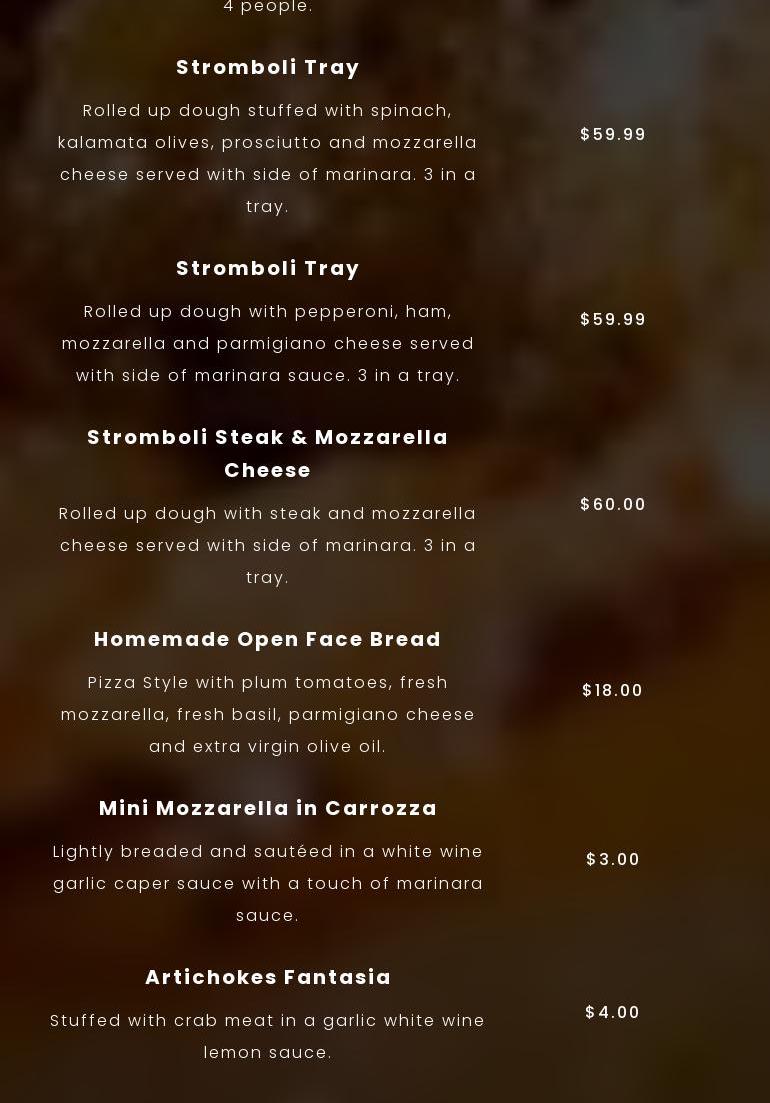 4 people.

Stromboli Tray

Rolled up dough stuffed with spinach, kalamata olives, prosciutto and mozzarella cheese served with side of marinara. 3 in a tray.

$59.99

Stromboli Tray

Rolled up dough with pepperoni, ham, mozzarella and parmigiano cheese served with side of marinara sauce. 3 in a tray.

$59.99

Stromboli Steak & Mozzarella Cheese

Rolled up dough with steak and mozzarella cheese served with side of marinara. 3 in a tray.

$60.00

Homemade Open Face Bread

Pizza Style with plum tomatoes, fresh mozzarella, fresh basil, parmigiano cheese and extra virgin olive oil.

$18.00

Mini Mozzarella in Carrozza

Lightly breaded and sautéed in a white wine garlic caper sauce with a touch of marinara sauce.

$3.00

Artichokes Fantasia

Stuffed with crab meat in a garlic white wine lemon sauce.

$4.00